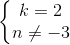 $\begin{cases} k = 2 \\ n \neq -3 \end{cases}$